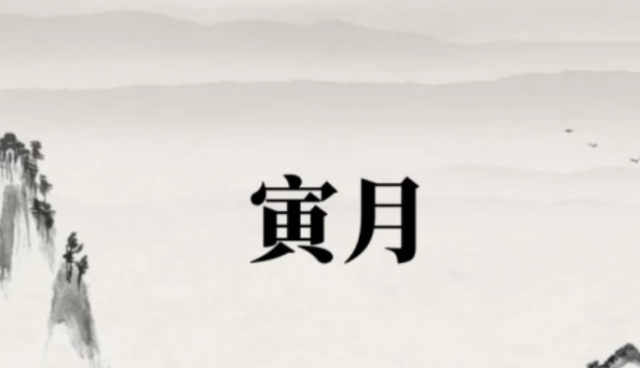 寅月